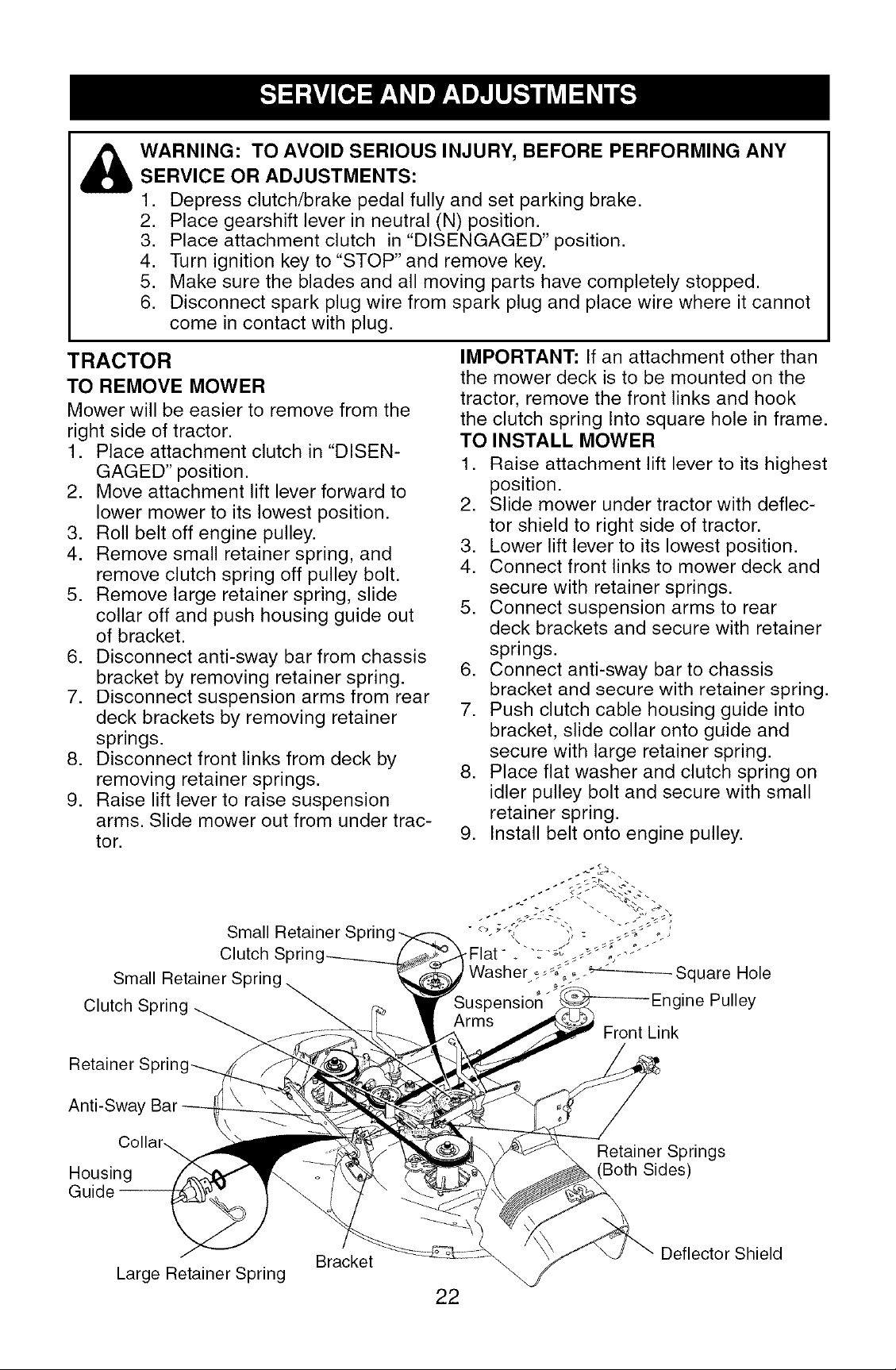 SERVICE AND ADJUSTMENTS

WARNING: TO AVOID SERIOUS INJURY, BEFORE PERFORMING ANY SERVICE OR ADJUSTMENTS:
1. Depress clutch/brake pedal fully and set parking brake.
2. Place gearshift lever in neutral (N) position.
3. Place attachment clutch in "DISENGAGED" position.
4. Turn ignition key to "STOP" and remove key.
5. Make sure the blades and all moving parts have completely stopped.
6. Disconnect spark plug wire from spark plug and place wire where it cannot come in contact with plug.

TRACTOR

TO REMOVE MOWER

Mower will be easier to remove from the right side of tractor.
1. Place attachment clutch in "DISENGAGED" position.
2. Move attachment lift lever forward to lower mower to its lowest position.
3. Roll belt off engine pulley.
4. Remove small retainer spring, and remove clutch spring off pulley bolt.
5. Remove large retainer spring, slide collar off and push housing guide out of bracket.
6. Disconnect anti-sway bar from chassis bracket by removing retainer spring.
7. Disconnect suspension arms from rear deck brackets by removing retainer springs.
8. Disconnect front links from deck by removing retainer springs.
9. Raise lift lever to raise suspension arms. Slide mower out from under tractor.

IMPORTANT: If an attachment other than the mower deck is to be mounted on the tractor, remove the front links and hook the clutch spring Into square hole in frame.

TO INSTALL MOWER

1. Raise attachment lift lever to its highest position.
2. Slide mower under tractor with deflector shield to right side of tractor.
3. Lower lift lever to its lowest position.
4. Connect front links to mower deck and secure with retainer springs.
5. Connect suspension arms to rear deck brackets and secure with retainer springs.
6. Connect anti-sway bar to chassis bracket and secure with retainer spring.
7. Push clutch cable housing guide into bracket, slide collar onto guide and secure with large retainer spring.
8. Place flat washer and clutch spring on idler pulley bolt and secure with small retainer spring.
9. Install belt onto engine pulley.

Small Retainer Spring
Clutch Spring
Small Retainer Spring
Clutch Spring
Retainer Spring
Anti-Sway Bar
Collar
Housing Guide
Large Retainer Spring
Bracket
Flat Washer
Suspension Arms
Square Hole
Engine Pulley
Front Link
Retainer Springs (Both Sides)
Deflector Shield

22